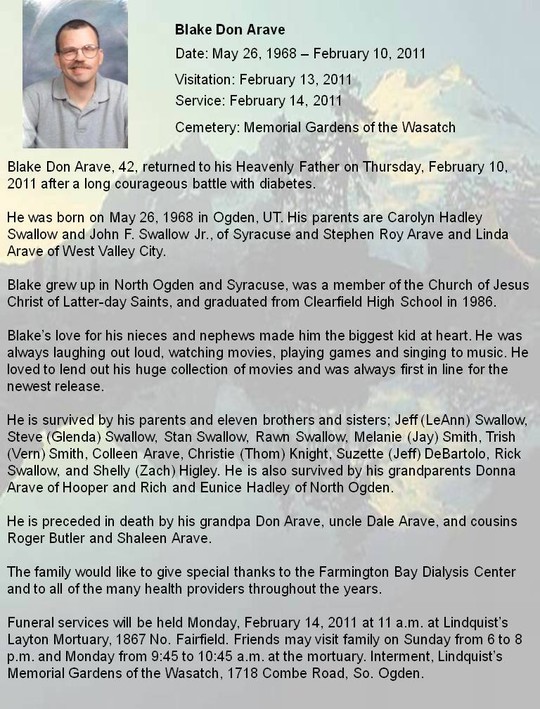 Blake Don Arave

Date: May 26, 1968 – February 10, 2011

Visitation: February 13, 2011

Service: February 14, 2011

Cemetery: Memorial Gardens of the Wasatch

Blake Don Arave, 42, returned to his Heavenly Father on Thursday, February 10, 2011 after a long courageous battle with diabetes.

He was born on May 26, 1968 in Ogden, UT. His parents are Carolyn Hadley Swallow and John F. Swallow Jr., of Syracuse and Stephen Roy Arave and Linda Arave of West Valley City.

Blake grew up in North Ogden and Syracuse, was a member of the Church of Jesus Christ of Latter-day Saints, and graduated from Clearfield High School in 1986.

Blake's love for his nieces and nephews made him the biggest kid at heart. He was always laughing out loud, watching movies, playing games and singing to music. He loved to lend out his huge collection of movies and was always first in line for the newest release.

He is survived by his parents and eleven brothers and sisters; Jeff (LeAnn) Swallow, Steve (Glenda) Swallow, Stan Swallow, Rawn Swallow, Melanie (Jay) Smith, Trish (Vern) Smith, Colleen Arave, Christie (Thom) Knight, Suzette (Jeff) DeBartolo, Rick Swallow, and Shelly (Zach) Higley. He is also survived by his grandparents Donna Arave of Hooper and Rich and Eunice Hadley of North Ogden.

He is preceded in death by his grandpa Don Arave, uncle Dale Arave, and cousins Roger Butler and Shaleen Arave.

The family would like to give special thanks to the Farmington Bay Dialysis Center and to all of the many health providers throughout the years.

Funeral services will be held Monday, February 14, 2011 at 11 a.m. at Lindquist's Layton Mortuary, 1867 No. Fairfield. Friends may visit family on Sunday from 6 to 8 p.m. and Monday from 9:45 to 10:45 a.m. at the mortuary. Interment, Lindquist's Memorial Gardens of the Wasatch, 1718 Combe Road, So. Ogden.